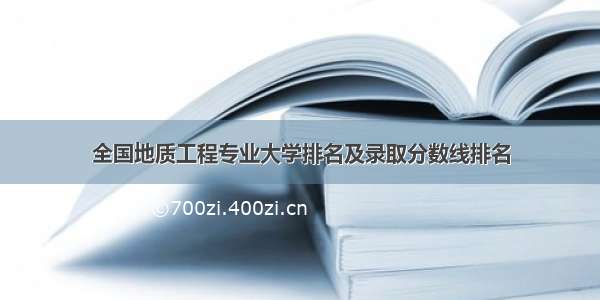 全国地质工程专业大学排名及录取分数线排名

©700zi.400zi.cn